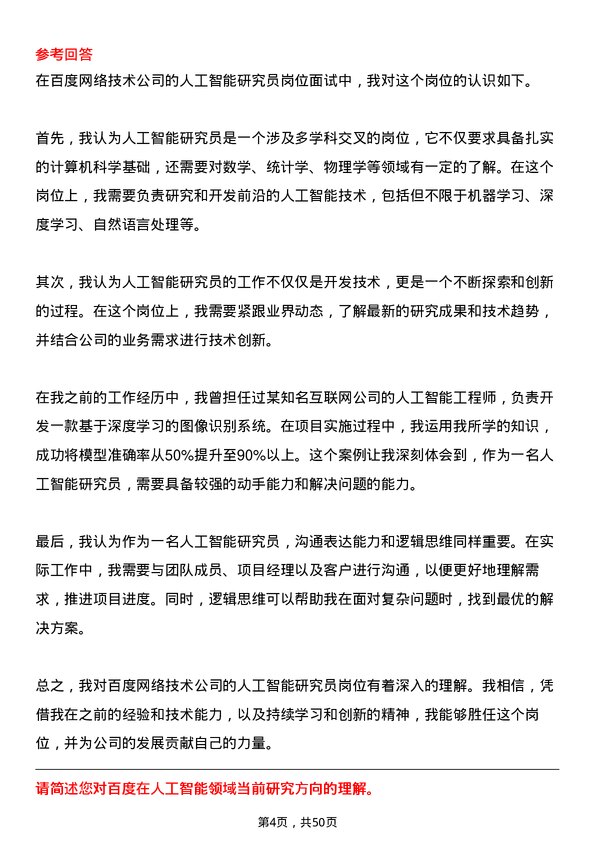 参考回答
在百度网络技术公司的人工智能研究员岗位面试中，我对这个岗位的认识如下。

首先，我认为人工智能研究员是一个涉及多学科交叉的岗位，它不仅要求具备扎实的计算机科学基础，还需要对数学、统计学、物理学等领域有一定的了解。在这个岗位上，我需要负责研究和开发前沿的人工智能技术，包括但不限于机器学习、深度学习、自然语言处理等。

其次，我认为人工智能研究员的工作不仅仅是开发技术，更是一个不断探索和创新的过程。在这个岗位上，我需要紧跟业界动态，了解最新的研究成果和技术趋势，并结合公司的业务需求进行技术创新。

在我之前的工作经历中，我曾担任过某知名互联网公司的人工智能工程师，负责开发一款基于深度学习的图像识别系统。在项目实施过程中，我运用我所学的知识，成功将模型准确率从50%提升至90%以上。这个案例让我深刻体会到，作为一名人工智能研究员，需要具备较强的动手能力和解决问题的能力。

最后，我认为作为一名人工智能研究员，沟通表达能力和逻辑思维同样重要。在实际工作中，我需要与团队成员、项目经理以及客户进行沟通，以便更好地理解需求，推进项目进度。同时，逻辑思维可以帮助我在面对复杂问题时，找到最优的解决方案。

总之，我对百度网络技术公司的人工智能研究员岗位有着深入的理解。我相信，凭借我在之前的经验和技术能力，以及持续学习和创新的精神，我能够胜任这个岗位，并为公司的发展贡献自己的力量。

请简述您对百度在人工智能领域当前研究方向的理解。

第4页，共50页